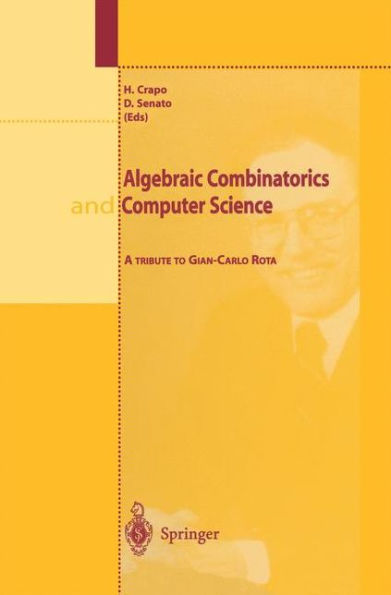 H. Crapo
D. Senato
(Eds)

Algebraic Combinatorics
and Computer Science

A TRIBUTE TO GIAN-CARLO ROTA

Springer